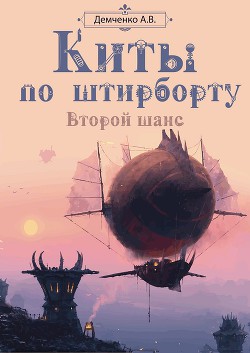 Демченко А.В.

Киты по штирборту

Второй шанс